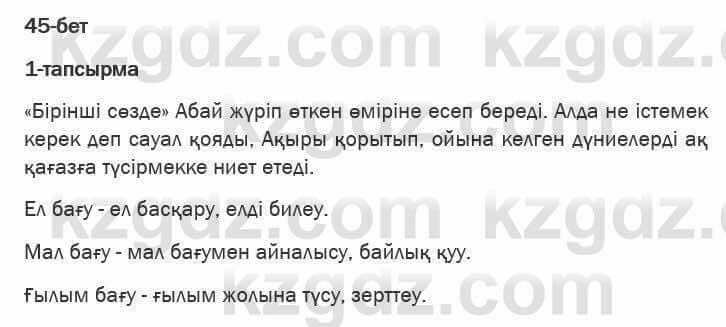 45-бет

1-тапсырма

«Бірінші сөзде» Абай жүріп өткен өміріне есеп береді. Алда не істемек керек деп сауал қояды, Ақыры қорытып, ойына келген дүниелерді ақ қағазға түсірмекке ниет етеді.

Ел бағу - ел басқару, елді билеу.

Мал бағу - мал бағумен айналысу, байлық қуу.

Ғылым бағу - ғылым жолына түсу, зерттеу.

kzgdz.com kzgdz.com kzgdz.com kzgdz.com kzgdz.com kzgdz.com